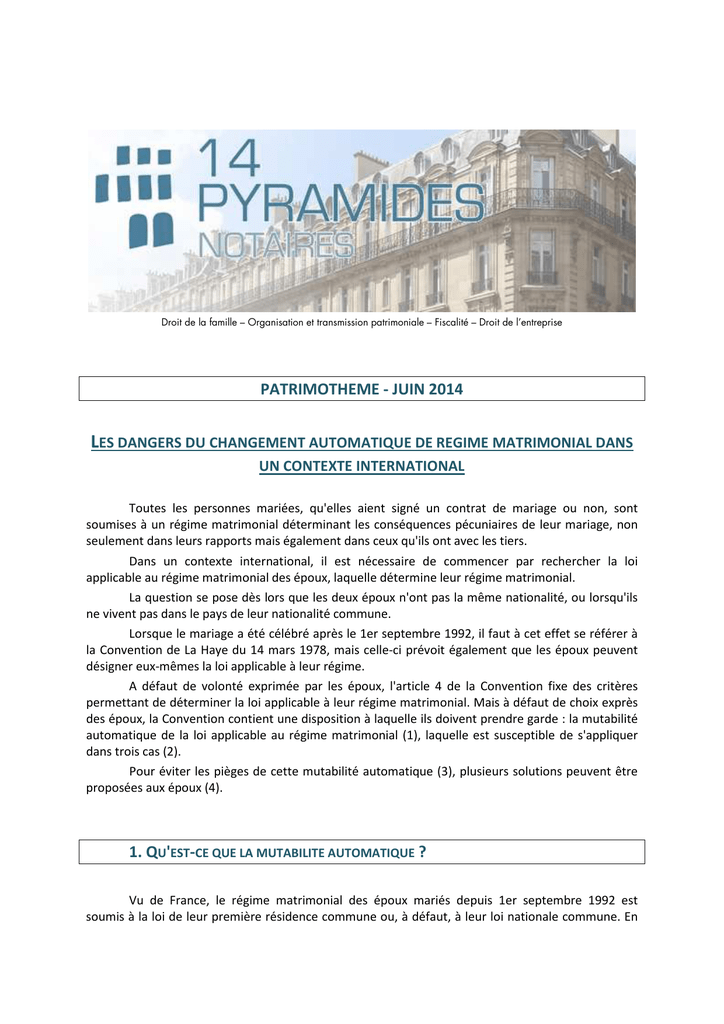 14 PYRAMIDES NOTAIRES

Droit de la famille – Organisation et transmission patrimoniale – Fiscalité – Droit de l'entreprise

PATRIMOTHEME - JUIN 2014

LES DANGERS DU CHANGEMENT AUTOMATIQUE DE REGIME MATRIMONIAL DANS UN CONTEXTE INTERNATIONAL

Toutes les personnes mariées, qu'elles aient signé un contrat de mariage ou non, sont soumises à un régime matrimonial déterminant les conséquences pécuniaires de leur mariage, non seulement dans leurs rapports mais également dans ceux qu'ils ont avec les tiers.

Dans un contexte international, il est nécessaire de commencer par rechercher la loi applicable au régime matrimonial des époux, laquelle détermine leur régime matrimonial.

La question se pose dès lors que les deux époux n'ont pas la même nationalité, ou lorsqu'ils ne vivent pas dans le pays de leur nationalité commune.

Lorsque le mariage a été célébré après le 1er septembre 1992, il faut à cet effet se référer à la Convention de La Haye du 14 mars 1978, mais celle-ci prévoit également que les époux peuvent désigner eux-mêmes la loi applicable à leur régime.

A défaut de volonté exprimée par les époux, l'article 4 de la Convention fixe des critères permettant de déterminer la loi applicable à leur régime matrimonial. Mais à défaut de choix exprès des époux, la Convention contient une disposition à laquelle ils doivent prendre garde : la mutabilité automatique de la loi applicable au régime matrimonial (1), laquelle est susceptible de s'appliquer dans trois cas (2).

Pour éviter les pièges de cette mutabilité automatique (3), plusieurs solutions peuvent être proposées aux époux (4).

1. QU'EST-CE QUE LA MUTABILITE AUTOMATIQUE ?

Vu de France, le régime matrimonial des époux mariés depuis 1er septembre 1992 est soumis à la loi de leur première résidence commune ou, à défaut, à leur loi nationale commune. En